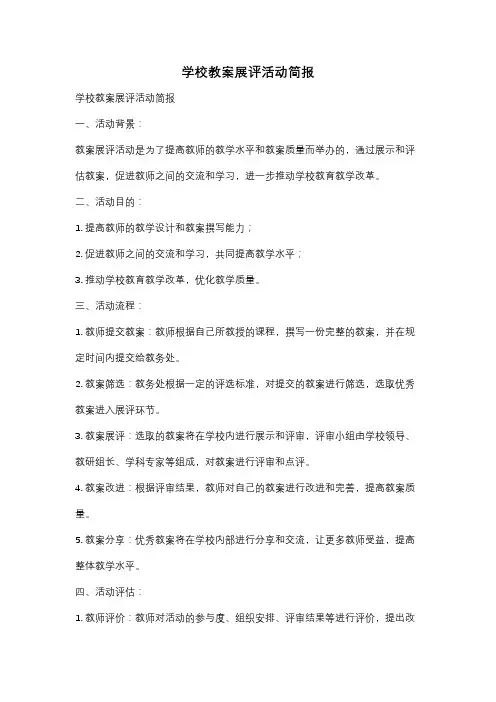 学校教案展评活动简报

学校教案展评活动简报

一、活动背景：

教案展评活动是为了提高教师的教学水平和教案质量而举办的，通过展示和评估教案，促进教师之间的交流和学习，进一步推动学校教育教学改革。

二、活动目的：

1. 提高教师的教学设计和教案撰写能力；

2. 促进教师之间的交流和学习，共同提高教学水平；

3. 推动学校教育教学改革，优化教学质量。

三、活动流程：

1. 教师提交教案：教师根据自己所教授的课程，撰写一份完整的教案，并在规定时间内提交给教务处。

2. 教案筛选：教务处根据一定的评选标准，对提交的教案进行筛选，选取优秀教案进入展评环节。

3. 教案展评：选取的教案将在学校内进行展示和评审，评审小组由学校领导、教研组长、学科专家等组成，对教案进行评审和点评。

4. 教案改进：根据评审结果，教师对自己的教案进行改进和完善，提高教案质量。

5. 教案分享：优秀教案将在学校内部进行分享和交流，让更多教师受益，提高整体教学水平。

四、活动评估：

1. 教师评价：教师对活动的参与度、组织安排、评审结果等进行评价，提出改